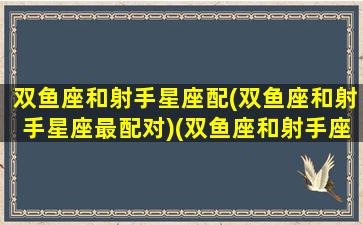 双鱼座和射手星座配(双鱼座和射手星座最配对)(双鱼座和射手座